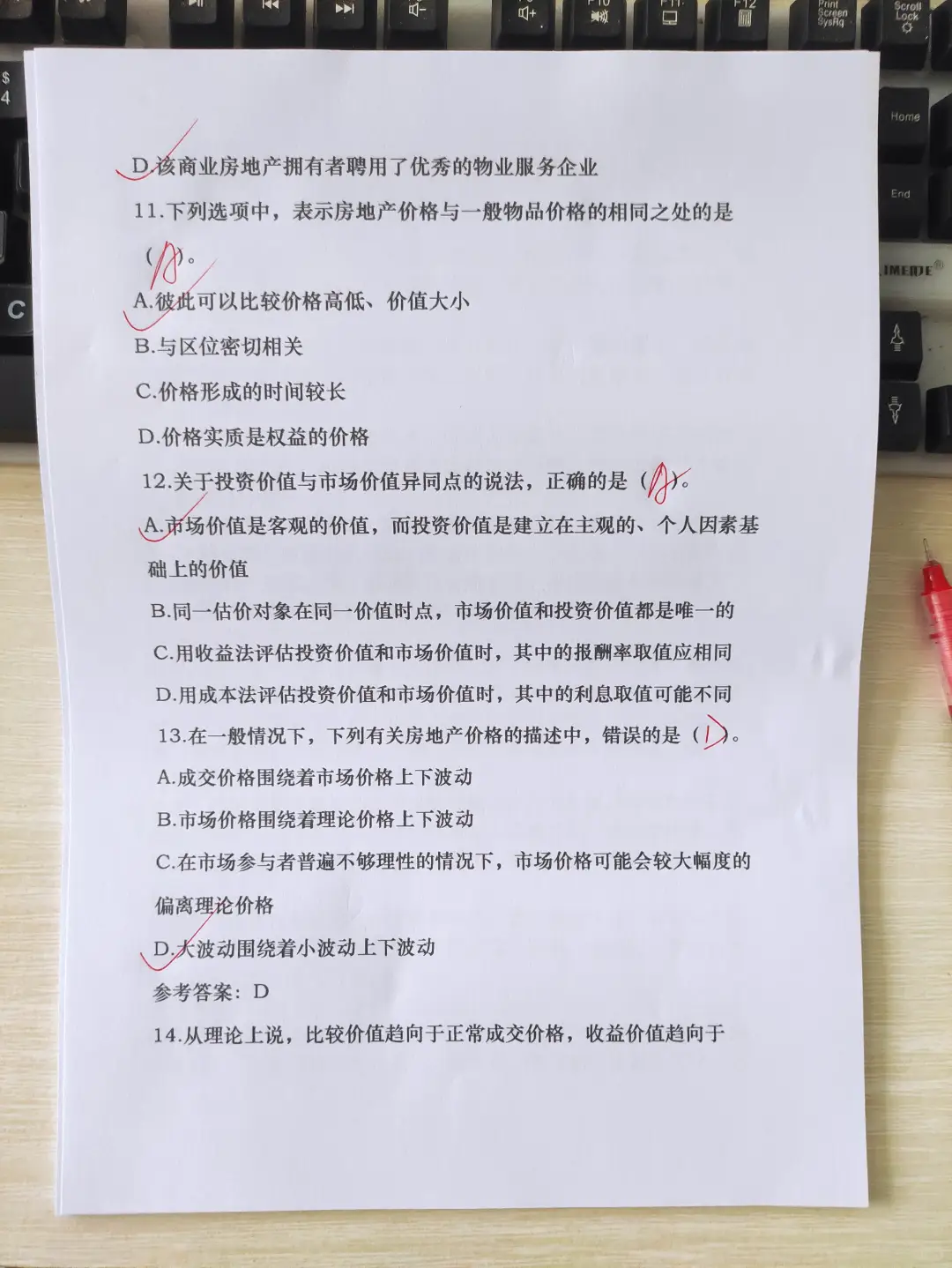 D.该商业房地产拥有者聘用了优秀的物业服务企业

11.下列选项中，表示房地产价格与一般物品价格的相同之处的是（A）。

A.彼此可以比较价格高低、价值大小

B.与区位密切相关

C.价格形成的时间较长

D.价格实质是权益的价格

12.关于投资价值与市场价值异同点的说法，正确的是（A）。

A.市场价值是客观的价值，而投资价值是建立在主观的、个人因素基础上的价值

B.同一估价对象在同一价值时点，市场价值和投资价值都是唯一的

C.用收益法评估投资价值和市场价值时，其中的报酬率取值应相同

D.用成本法评估投资价值和市场价值时，其中的利息取值可能不同

13.在一般情况下，下列有关房地产价格的描述中，错误的是（D）。

A.成交价格围绕着市场价格上下波动

B.市场价格围绕着理论价格上下波动

C.在市场参与者普遍不够理性的情况下，市场价格可能会较大幅度的偏离理论价格

D.大波动围绕着小波动上下波动

参考答案：D

14.从理论上说，比较价值趋向于正常成交价格，收益价值趋向于